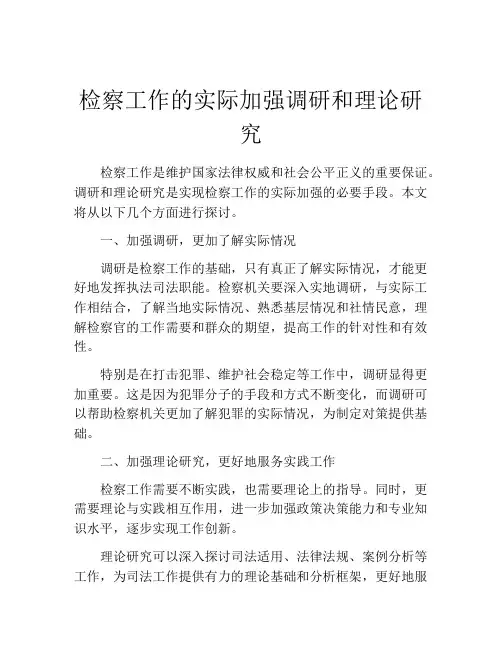 检察工作的实际加强调研和理论研究

检察工作是维护国家法律权威和社会公平正义的重要保证。调研和理论研究是实现检察工作的实际加强的必要手段。本文将从以下几个方面进行探讨。

一、加强调研，更加了解实际情况

调研是检察工作的基础，只有真正了解实际情况，才能更好地发挥执法司法职能。检察机关要深入实地调研，与实际工作相结合，了解当地实际情况、熟悉基层情况和社情民意，理解检察官的工作需要和群众的期望，提高工作的针对性和有效性。

特别是在打击犯罪、维护社会稳定等工作中，调研显得更加重要。这是因为犯罪分子的手段和方式不断变化，而调研可以帮助检察机关更加了解犯罪的实际情况，为制定对策提供基础。

二、加强理论研究，更好地服务实践工作

检察工作需要不断实践，也需要理论上的指导。同时，更需要理论与实践相互作用，进一步加强政策决策能力和专业知识水平，逐步实现工作创新。

理论研究可以深入探讨司法适用、法律法规、案例分析等工作，为司法工作提供有力的理论基础和分析框架，更好地服